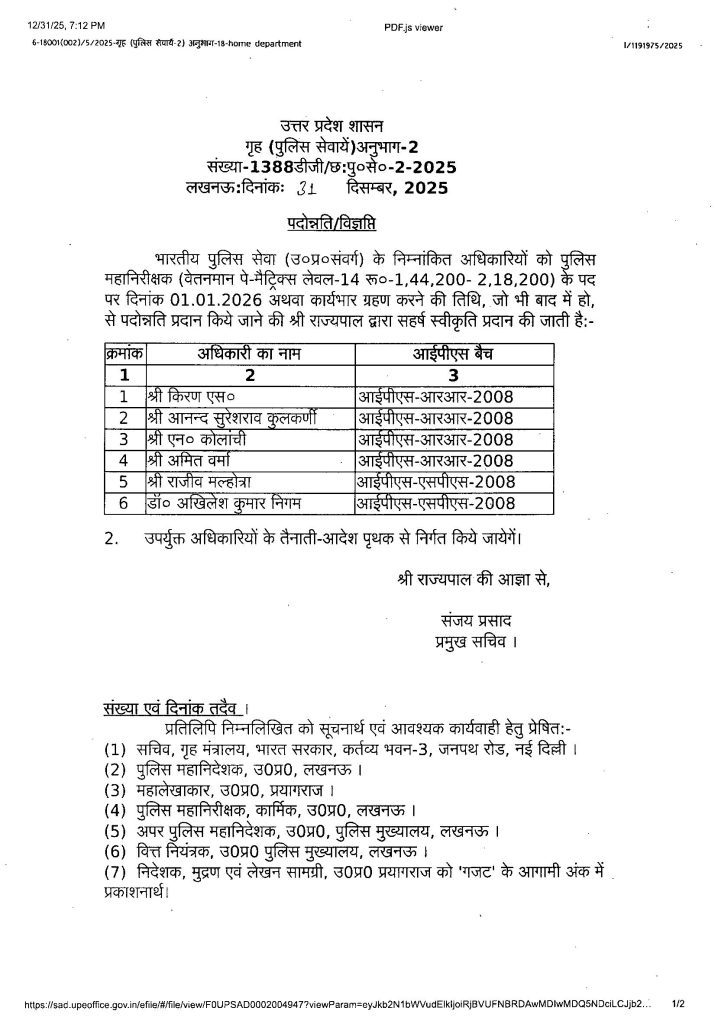 12/31/25, 7:12 PM PDF.js viewer

6-18001(002)/5/2025-गृह (पुलिस सेवायें-2) अनुभाग-18-home department I/1191975/2025

उत्तर प्रदेश शासन
गृह (पुलिस सेवायें)अनुभाग-2
संख्या-1388डीजी/छ:पु०से०-2-2025
लखनऊ:दिनांकः 31 दिसम्बर, 2025

पदोन्नति/विज्ञप्ति

भारतीय पुलिस सेवा (उ०प्र०संवर्ग) के निम्नांकित अधिकारियों को पुलिस महानिरीक्षक (वेतनमान पे-मैट्रिक्स लेवल-14 रू०-1,44,200- 2,18,200) के पद पर दिनांक 01.01.2026 अथवा कार्यभार ग्रहण करने की तिथि, जो भी बाद में हो, से पदोन्नति प्रदान किये जाने की श्री राज्यपाल द्वारा सहर्ष स्वीकृति प्रदान की जाती है:-

| क्रमांक | अधिकारी का नाम | आईपीएस बैच |
|---|---|---|
| 1 | 2 | 3 |
| 1 | श्री किरण एस० | आईपीएस-आरआर-2008 |
| 2 | श्री आनन्द सुरेशराव कुलकर्णी | आईपीएस-आरआर-2008 |
| 3 | श्री एन० कोलांची | आईपीएस-आरआर-2008 |
| 4 | श्री अमित वर्मा | आईपीएस-आरआर-2008 |
| 5 | श्री राजीव मल्होत्रा | आईपीएस-एसपीएस-2008 |
| 6 | डॉ० अखिलेश कुमार निगम | आईपीएस-एसपीएस-2008 |

2. उपर्युक्त अधिकारियों के तैनाती-आदेश पृथक से निर्गत किये जायेगें।

श्री राज्यपाल की आज्ञा से,

संजय प्रसाद
प्रमुख सचिव ।

संख्या एवं दिनांक तदैव ।
प्रतिलिपि निम्नलिखित को सूचनार्थ एवं आवश्यक कार्यवाही हेतु प्रेषित:-
(1) सचिव, गृह मंत्रालय, भारत सरकार, कर्तव्य भवन-3, जनपथ रोड, नई दिल्ली ।
(2) पुलिस महानिदेशक, उ0प्र0, लखनऊ ।
(3) महालेखाकार, उ0प्र0, प्रयागराज ।
(4) पुलिस महानिरीक्षक, कार्मिक, उ0प्र0, लखनऊ ।
(5) अपर पुलिस महानिदेशक, उ0प्र0, पुलिस मुख्यालय, लखनऊ ।
(6) वित्त नियंत्रक, उ0प्र0 पुलिस मुख्यालय, लखनऊ ।
(7) निदेशक, मुद्रण एवं लेखन सामग्री, उ0प्र0 प्रयागराज को 'गजट' के आगामी अंक में प्रकाशनार्थ।

https://sad.upeoffice.gov.in/efile/#/file/view/F0UPSAD0002004947?viewParam=eyJkb2N1bWVudElkIjoiRjBVUFNBRDAwMDIwMDQ5NDciLCJjb2... 1/2